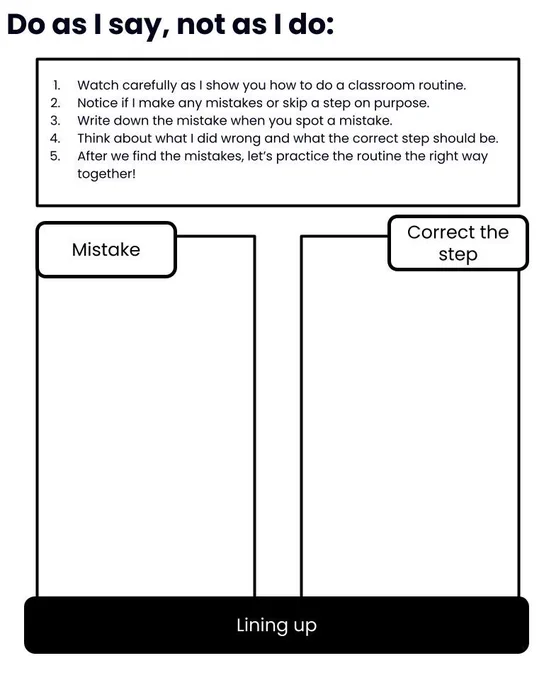 Do as I say, not as I do:

1. Watch carefully as I show you how to do a classroom routine.
2. Notice if I make any mistakes or skip a step on purpose.
3. Write down the mistake when you spot a mistake.
4. Think about what I did wrong and what the correct step should be.
5. After we find the mistakes, let's practice the routine the right way together!

Mistake

Correct the step

Lining up